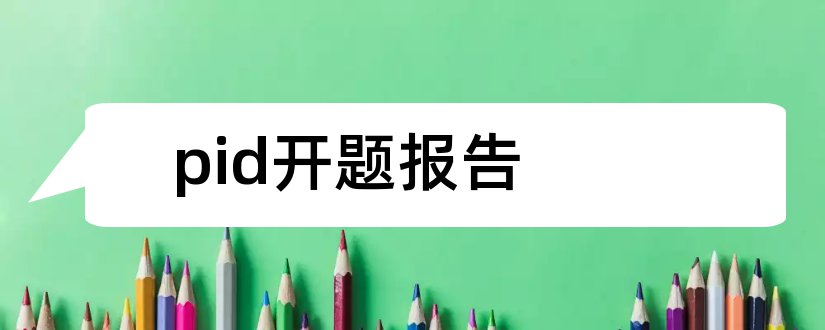 pid开题报告